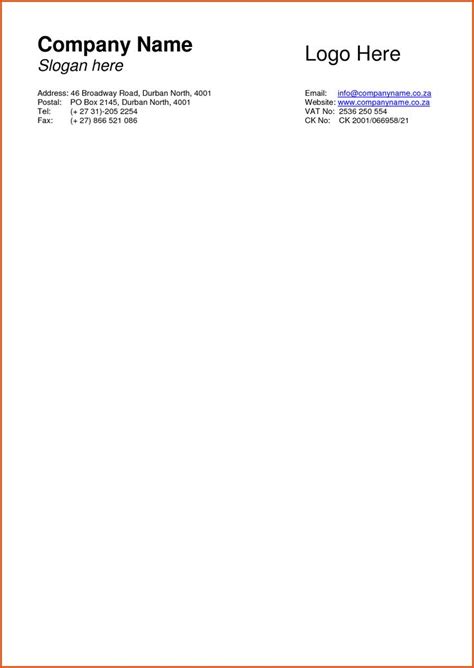 Company Name
Slogan here

Address: 46 Broadway Road, Durban North, 4001
Postal: PO Box 2145, Durban North, 4001
Tel: (+ 27 31)-205 2254
Fax: (+ 27) 866 521 086

Logo Here

Email: info@companyname.co.za
Website: www.companyname.co.za
VAT No: 2536 250 554
CK No: CK 2001/066958/21